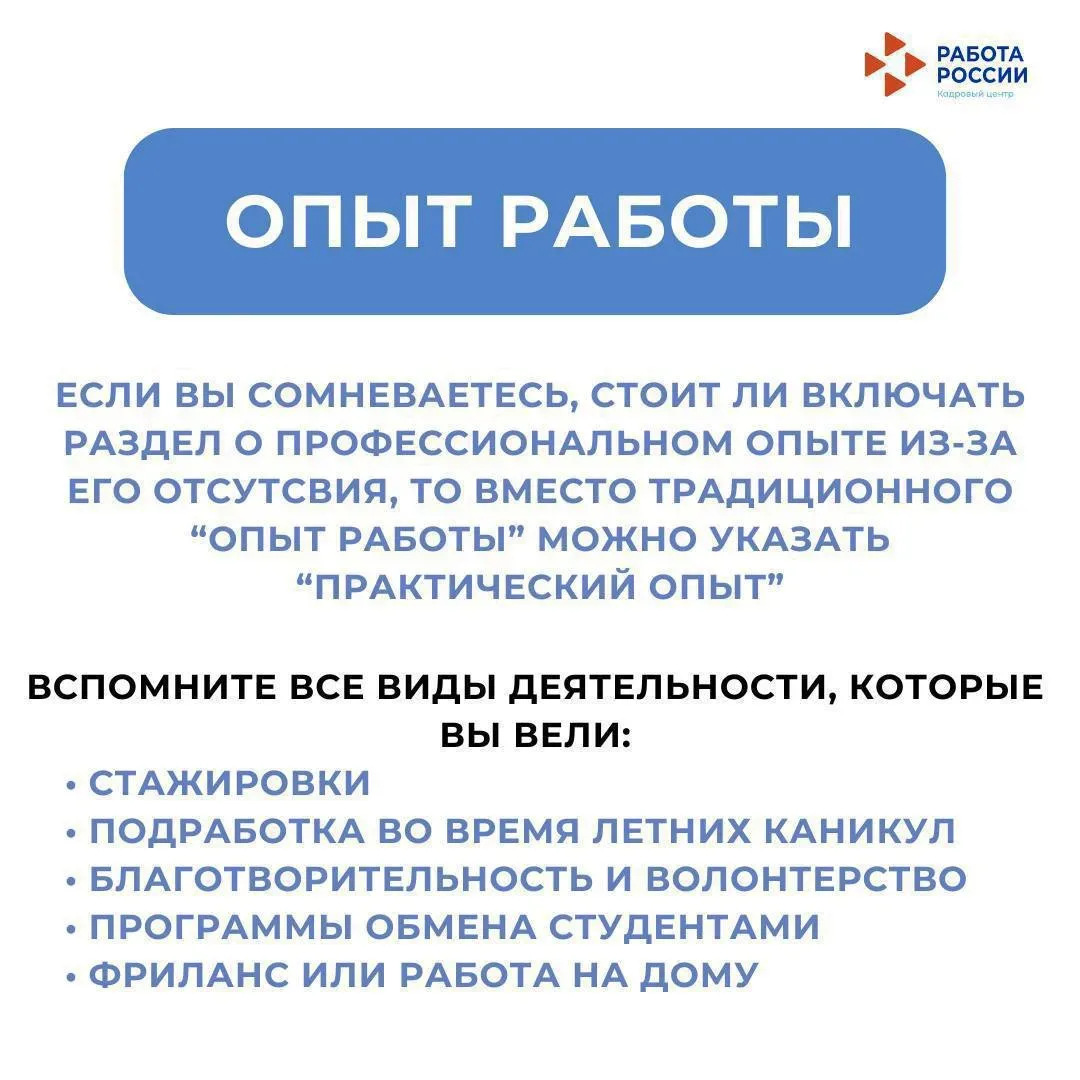 РАБОТА РОССИИ
Кадровый центр

ОПЫТ РАБОТЫ

ЕСЛИ ВЫ СОМНЕВАЕТЕСЬ, СТОИТ ЛИ ВКЛЮЧАТЬ РАЗДЕЛ О ПРОФЕССИОНАЛЬНОМ ОПЫТЕ ИЗ-ЗА ЕГО ОТСУТСВИЯ, ТО ВМЕСТО ТРАДИЦИОННОГО “ОПЫТ РАБОТЫ” МОЖНО УКАЗАТЬ “ПРАКТИЧЕСКИЙ ОПЫТ”

ВСПОМНИТЕ ВСЕ ВИДЫ ДЕЯТЕЛЬНОСТИ, КОТОРЫЕ ВЫ ВЕЛИ:
• СТАЖИРОВКИ
• ПОДРАБОТКА ВО ВРЕМЯ ЛЕТНИХ КАНИКУЛ
• БЛАГОТВОРИТЕЛЬНОСТЬ И ВОЛОНТЕРСТВО
• ПРОГРАММЫ ОБМЕНА СТУДЕНТАМИ
• ФРИЛАНС ИЛИ РАБОТА НА ДОМУ